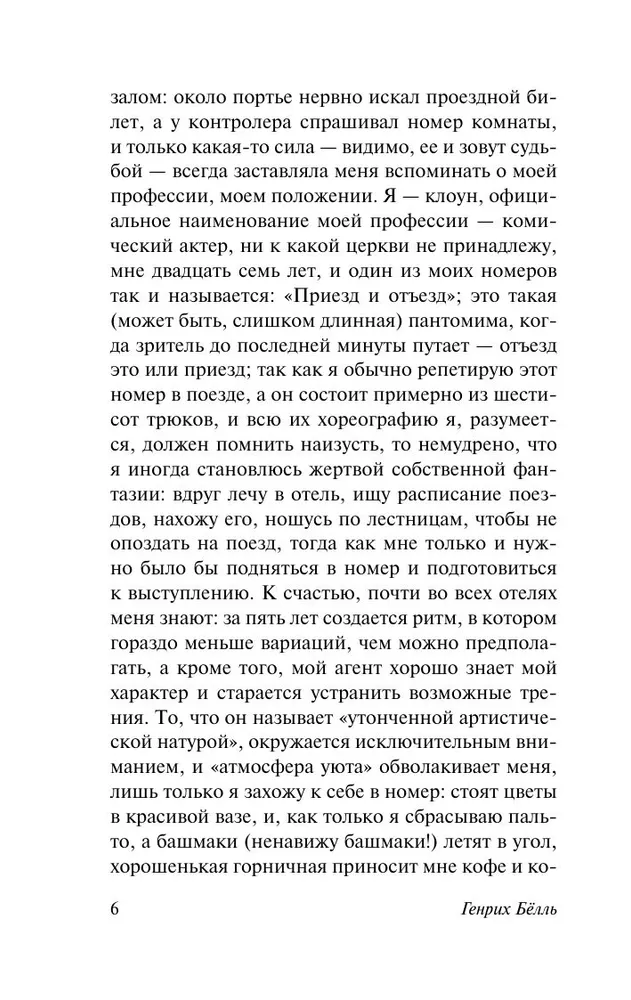 залом: около портье нервно искал проездной билет, а у контролера спрашивал номер комнаты, и только какая-то сила — видимо, ее и зовут судьбой — всегда заставляла меня вспоминать о моей профессии, моем положении. Я — клоун, официальное наименование моей профессии — комический актер, ни к какой церкви не принадлежу, мне двадцать семь лет, и один из моих номеров так и называется: «Приезд и отъезд»; это такая (может быть, слишком длинная) пантомима, когда зритель до последней минуты путает — отъезд это или приезд; так как я обычно репетирую этот номер в поезде, а он состоит примерно из шестисот трюков, и всю их хореографию я, разумеется, должен помнить наизусть, то немудрено, что я иногда становлюсь жертвой собственной фантазии: вдруг лечу в отель, ищу расписание поездов, нахожу его, ношусь по лестницам, чтобы не опоздать на поезд, тогда как мне только и нужно было бы подняться в номер и подготовиться к выступлению. К счастью, почти во всех отелях меня знают: за пять лет создается ритм, в котором гораздо меньше вариаций, чем можно предполагать, а кроме того, мой агент хорошо знает мой характер и старается устранить возможные трения. То, что он называет «утонченной артистической натурой», окружается исключительным вниманием, и «атмосфера уюта» обволакивает меня, лишь только я захожу к себе в номер: стоят цветы в красивой вазе, и, как только я сбрасываю пальто, а башмаки (ненавижу башмаки!) летят в угол, хорошенькая горничная приносит мне кофе и ко-

6 Генрих Бёлль